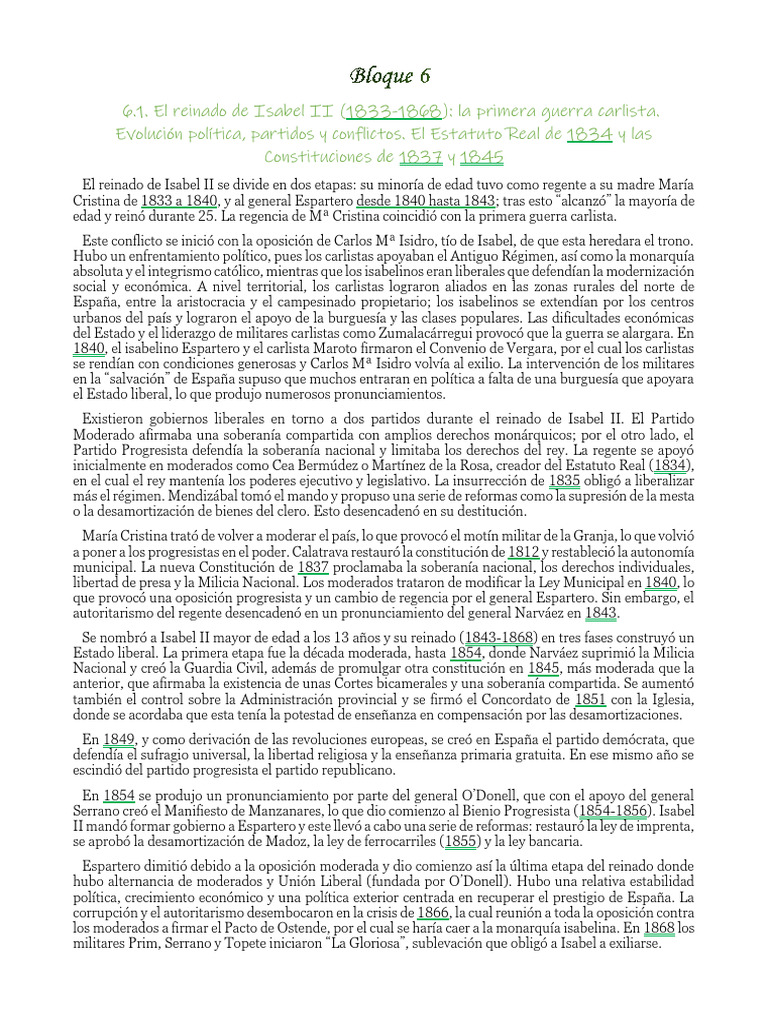 Bloque 6

6.1. El reinado de Isabel II (1833-1868): la primera guerra carlista. Evolución política, partidos y conflictos. El Estatuto Real de 1834 y las Constituciones de 1837 y 1845

El reinado de Isabel II se divide en dos etapas: su minoría de edad tuvo como regente a su madre María Cristina de 1833 a 1840, y al general Espartero desde 1840 hasta 1843; tras esto "alcanzó" la mayoría de edad y reinó durante 25. La regencia de Mª Cristina coincidió con la primera guerra carlista.

Este conflicto se inició con la oposición de Carlos Mª Isidro, tío de Isabel, de que esta heredara el trono. Hubo un enfrentamiento político, pues los carlistas apoyaban el Antiguo Régimen, así como la monarquía absoluta y el integrismo católico, mientras que los isabelinos eran liberales que defendían la modernización social y económica. A nivel territorial, los carlistas lograron aliados en las zonas rurales del norte de España, entre la aristocracia y el campesinado propietario; los isabelinos se extendían por los centros urbanos del país y lograron el apoyo de la burguesía y las clases populares. Las dificultades económicas del Estado y el liderazgo de militares carlistas como Zumalacárregui provocó que la guerra se alargara. En 1840, el isabelino Espartero y el carlista Maroto firmaron el Convenio de Vergara, por el cual los carlistas se rendían con condiciones generosas y Carlos Mª Isidro volvía al exilio. La intervención de los militares en la "salvación" de España supuso que muchos entraran en política a falta de una burguesía que apoyara el Estado liberal, lo que produjo numerosos pronunciamientos.

Existieron gobiernos liberales en torno a dos partidos durante el reinado de Isabel II. El Partido Moderado afirmaba una soberanía compartida con amplios derechos monárquicos; por el otro lado, el Partido Progresista defendía la soberanía nacional y limitaba los derechos del rey. La regente se apoyó inicialmente en moderados como Cea Bermúdez o Martínez de la Rosa, creador del Estatuto Real (1834), en el cual el rey mantenía los poderes ejecutivo y legislativo. La insurrección de 1835 obligó a liberalizar más el régimen. Mendizábal tomó el mando y propuso una serie de reformas como la supresión de la mesta o la desamortización de bienes del clero. Esto desencadenó en su destitución.

María Cristina trató de volver a moderar el país, lo que provocó el motín militar de la Granja, lo que volvió a poner a los progresistas en el poder. Calatrava restauró la constitución de 1812 y restableció la autonomía municipal. La nueva Constitución de 1837 proclamaba la soberanía nacional, los derechos individuales, libertad de presa y la Milicia Nacional. Los moderados trataron de modificar la Ley Municipal en 1840, lo que provocó una oposición progresista y un cambio de regencia por el general Espartero. Sin embargo, el autoritarismo del regente desencadenó en un pronunciamiento del general Narváez en 1843.

Se nombró a Isabel II mayor de edad a los 13 años y su reinado (1843-1868) en tres fases construyó un Estado liberal. La primera etapa fue la década moderada, hasta 1854, donde Narváez suprimió la Milicia Nacional y creó la Guardia Civil, además de promulgar otra constitución en 1845, más moderada que la anterior, que afirmaba la existencia de unas Cortes bicamerales y una soberanía compartida. Se aumentó también el control sobre la Administración provincial y se firmó el Concordato de 1851 con la Iglesia, donde se acordaba que esta tenía la potestad de enseñanza en compensación por las desamortizaciones.

En 1849, y como derivación de las revoluciones europeas, se creó en España el partido demócrata, que defendía el sufragio universal, la libertad religiosa y la enseñanza primaria gratuita. En ese mismo año se escindió del partido progresista el partido republicano.

En 1854 se produjo un pronunciamiento por parte del general O'Donell, que con el apoyo del general Serrano creó el Manifiesto de Manzanares, lo que dio comienzo al Bienio Progresista (1854-1856). Isabel II mandó formar gobierno a Espartero y este llevó a cabo una serie de reformas: restauró la ley de imprenta, se aprobó la desamortización de Madoz, la ley de ferrocarriles (1855) y la ley bancaria.

Espartero dimitió debido a la oposición moderada y dio comienzo así la última etapa del reinado donde hubo alternancia de moderados y Unión Liberal (fundada por O'Donell). Hubo una relativa estabilidad política, crecimiento económico y una política exterior centrada en recuperar el prestigio de España. La corrupción y el autoritarismo desembocaron en la crisis de 1866, la cual reunión a toda la oposición contra los moderados a firmar el Pacto de Ostende, por el cual se haría caer a la monarquía isabelina. En 1868 los militares Prim, Serrano y Topete iniciaron "La Gloriosa", sublevación que obligó a Isabel a exiliarse.